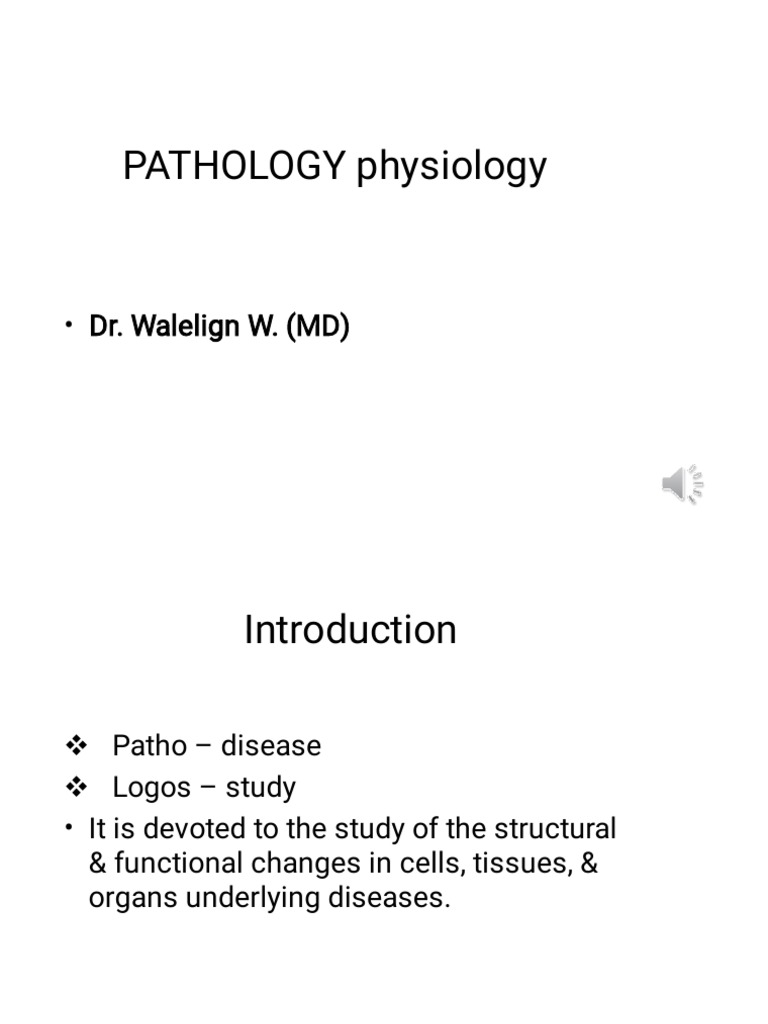 PATHOLOGY physiology

• Dr. Walelign W. (MD)

Introduction

❖ Patho – disease
❖ Logos – study
• It is devoted to the study of the structural & functional changes in cells, tissues, & organs underlying diseases.